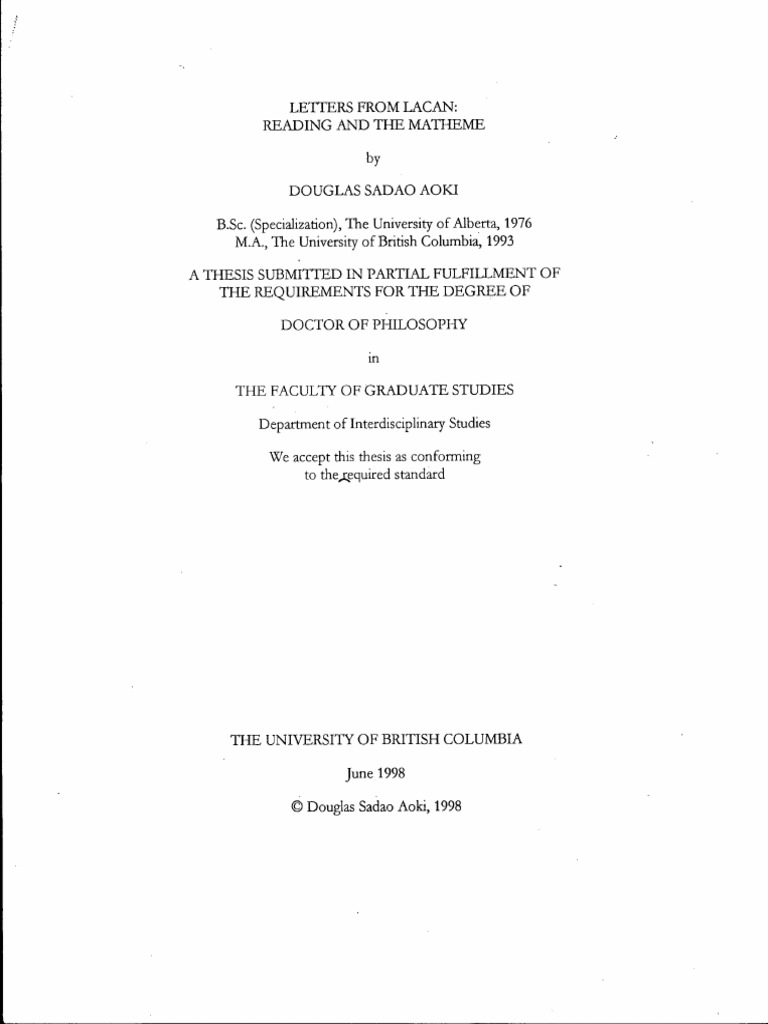 LETTERS FROM LACAN:
READING AND THE MATHEME

by

DOUGLAS SADAO AOKI

B.Sc. (Specialization), The University of Alberta, 1976
M.A., The University of British Columbia, 1993

A THESIS SUBMITTED IN PARTIAL FULFILLMENT OF
THE REQUIREMENTS FOR THE DEGREE OF

DOCTOR OF PHILOSOPHY

in

THE FACULTY OF GRADUATE STUDIES

Department of Interdisciplinary Studies

We accept this thesis as conforming
to the required standard

THE UNIVERSITY OF BRITISH COLUMBIA

June 1998

© Douglas Sadao Aoki, 1998